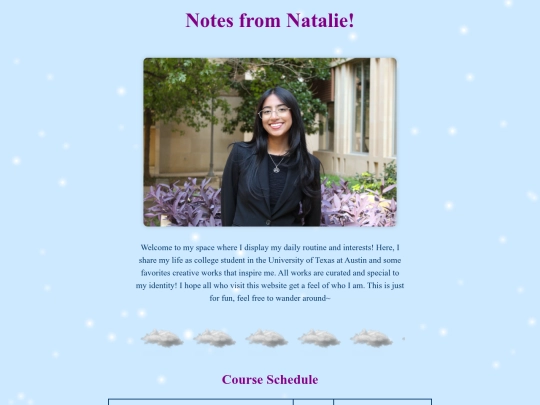 Notes from Natalie!

Welcome to my space where I display my daily routine and interests! Here, I share my life as college student in the University of Texas at Austin and some favorites creative works that inspire me. All works are curated and special to my identity! I hope all who visit this website get a feel of who I am. This is just for fun, feel free to wander around~

Course Schedule